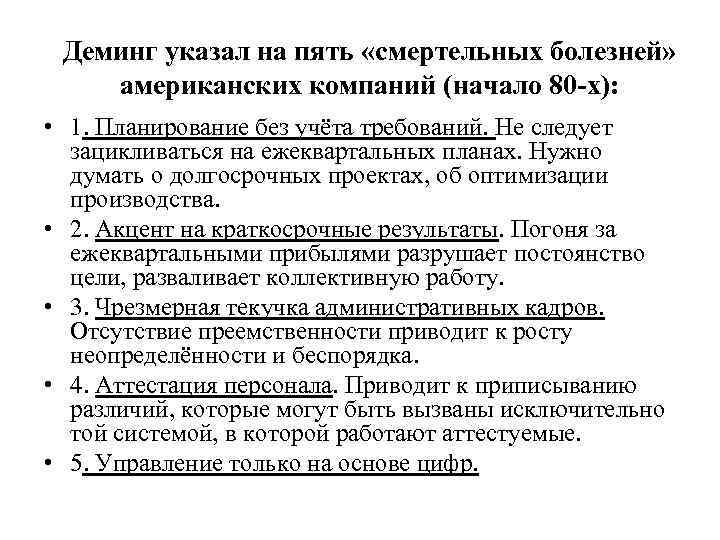 Деминг указал на пять «смертельных болезней» американских компаний (начало 80-х):

• 1. Планирование без учёта требований. Не следует зацикливаться на ежеквартальных планах. Нужно думать о долгосрочных проектах, об оптимизации производства.

• 2. Акцент на краткосрочные результаты. Погоня за ежеквартальными прибылями разрушает постоянство цели, разваливает коллективную работу.

• 3. Чрезмерная текучка административных кадров. Отсутствие преемственности приводит к росту неопределённости и беспорядка.

• 4. Аттестация персонала. Приводит к приписыванию различий, которые могут быть вызваны исключительно той системой, в которой работают аттестуемые.

• 5. Управление только на основе цифр.